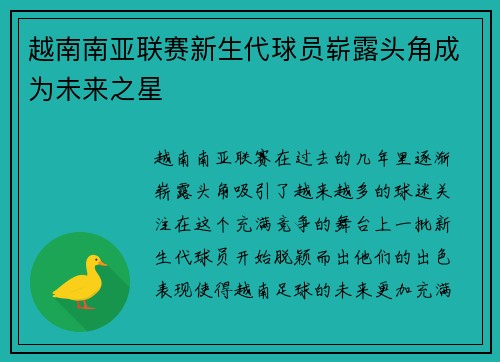 越南南亚联赛新生代球员崭露头角成为未来之星

越南南亚联赛在过去的几年里逐渐崭露头角吸引了越来越多的球迷关注在这个充满竞争的舞台上一批新生代球员开始脱颖而出他们的出色表现使得越南足球的未来更加充满